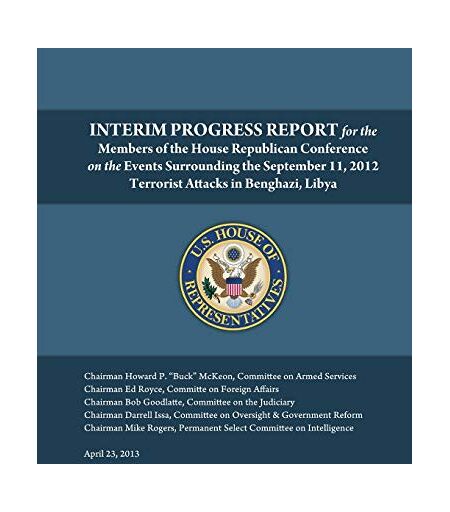 INTERIM PROGRESS REPORT for the
Members of the House Republican Conference
on the Events Surrounding the September 11, 2012
Terrorist Attacks in Benghazi, Libya

U.S. HOUSE OF REPRESENTATIVES

Chairman Howard P. "Buck" McKeon, Committee on Armed Services
Chairman Ed Royce, Committe on Foreign Affairs
Chairman Bob Goodlatte, Committee on the Judiciary
Chairman Darrell Issa, Committee on Oversight & Government Reform
Chairman Mike Rogers, Permanent Select Committee on Intelligence

April 23, 2013